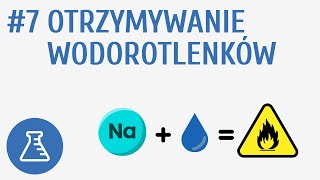 #7 OTRZYMYWANIE WODOROTLENKÓW

Na + =